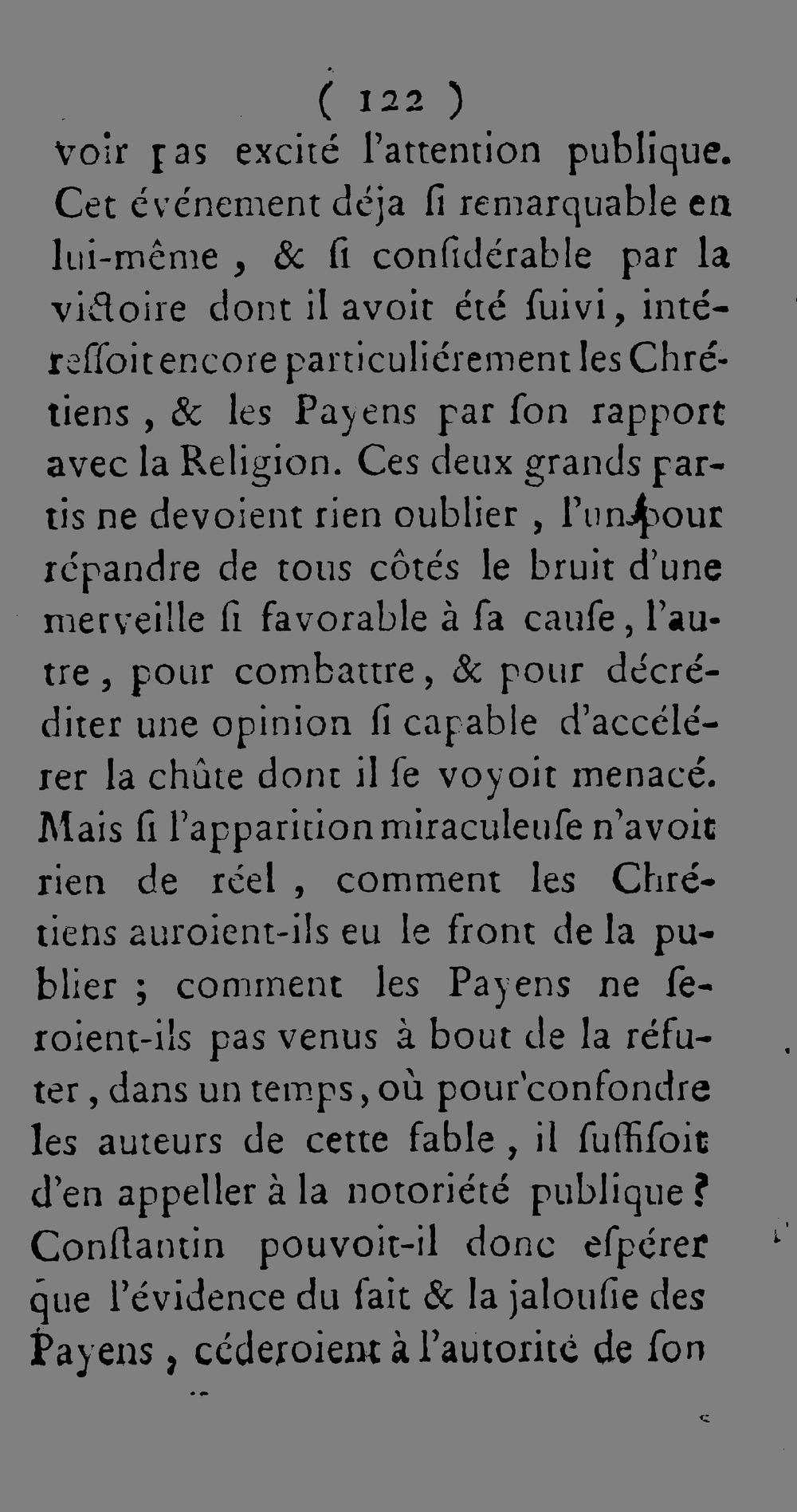 ( 122 )

voir pas excité l'attention publique. Cet événement déja ſi remarquable en lui-même, & ſi conſidérable par la victoire dont il avoit été ſuivi, intéreſſoit encore particuliérement les Chrétiens, & les Payens par ſon rapport avec la Religion. Ces deux grands partis ne devoient rien oublier, l'un pour répandre de tous côtés le bruit d'une merveille ſi favorable à ſa cauſe, l'autre, pour combattre, & pour décréditer une opinion ſi capable d'accélérer la chûte dont il ſe voyoit menacé. Mais ſi l'apparition miraculeuſe n'avoit rien de réel, comment les Chrétiens auroient-ils eu le front de la publier; comment les Payens ne ſeroient-ils pas venus à bout de la réfuter, dans un temps, où pour confondre les auteurs de cette fable, il ſuffiſoit d'en appeller à la notoriété publique? Conſtantin pouvoit-il donc eſpérer que l'évidence du fait & la jalouſie des Payens, céderoient à l'autorité de ſon